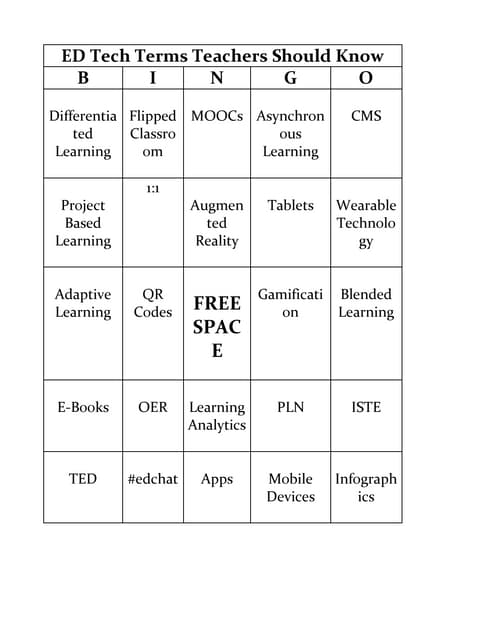 ED Tech Terms Teachers Should Know

| B | I | N | G | O |
|---|---|---|---|---|
| Differentiated Learning | Flipped Classroom | MOOCs | Asynchronous Learning | CMS |
| Project Based Learning | 1:1 | Augmented Reality | Tablets | Wearable Technology |
| Adaptive Learning | QR Codes | FREE SPACE | Gamification | Blended Learning |
| E-Books | OER | Learning Analytics | PLN | ISTE |
| TED | #edchat | Apps | Mobile Devices | Infographics |